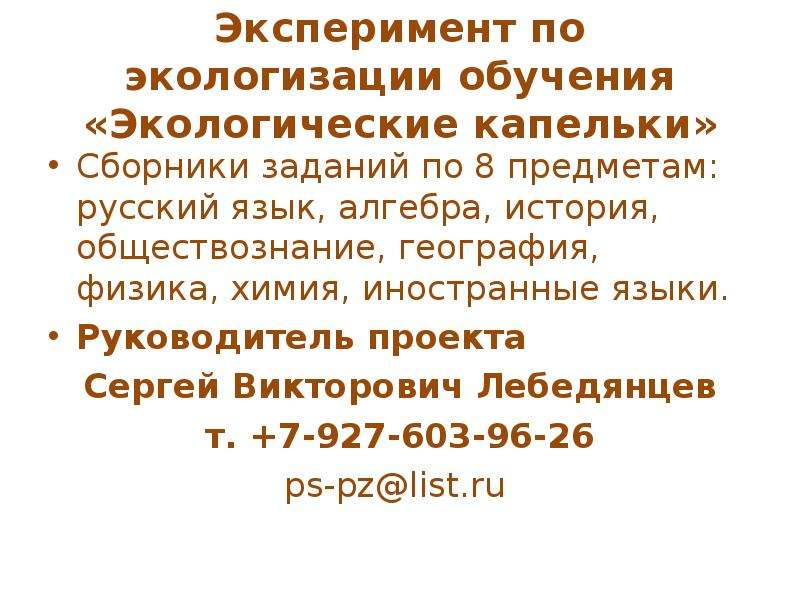 Эксперимент по экологизации обучения «Экологические капельки»

• Сборники заданий по 8 предметам: русский язык, алгебра, история, обществознание, география, физика, химия, иностранные языки.

• Руководитель проекта

Сергей Викторович Лебедянцев

т. +7-927-603-96-26

ps-pz@list.ru